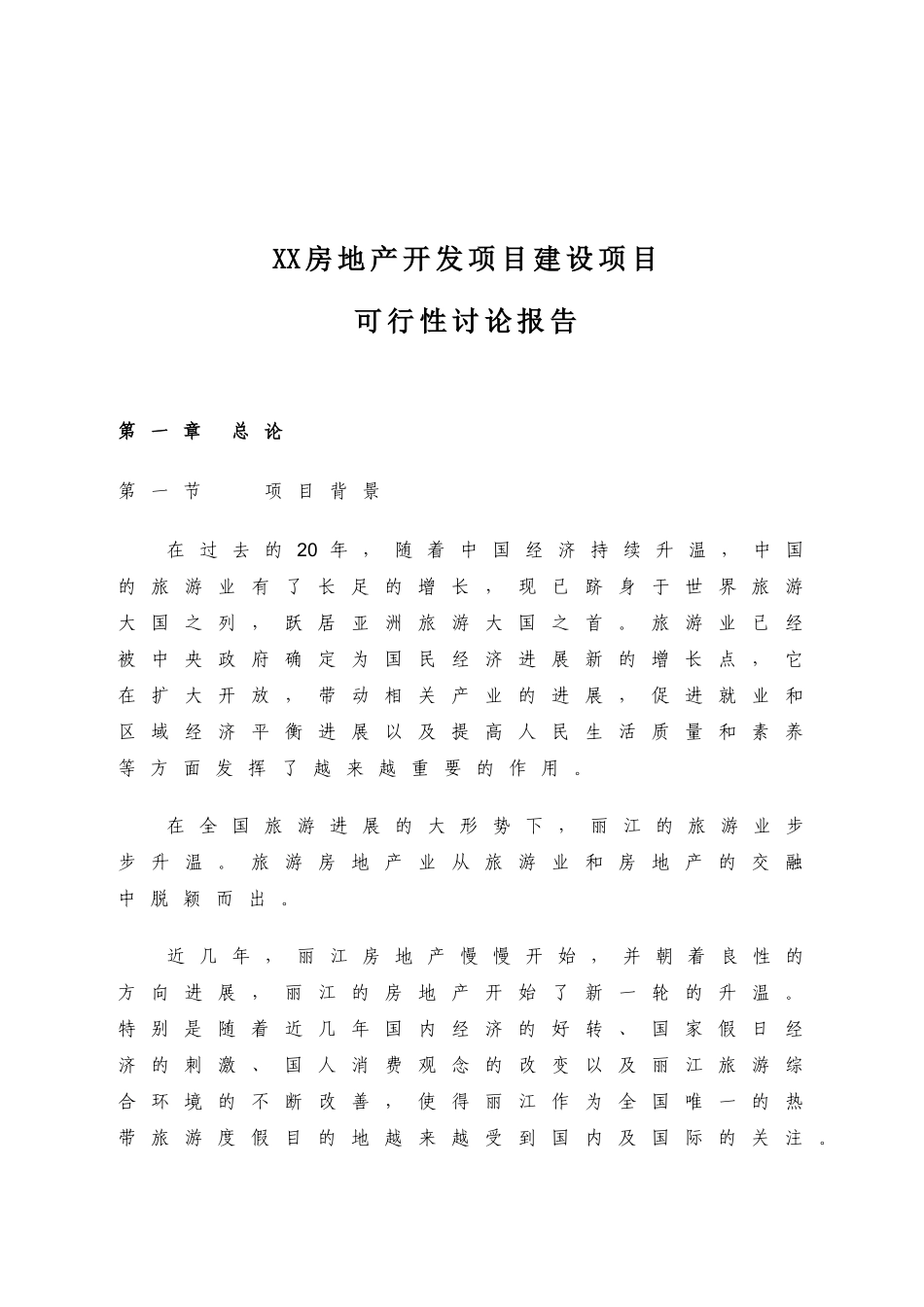 XX房地产开发项目建设项目

可行性讨论报告

第一章　总论

第一节　项目背景

在过去的20年，随着中国经济持续升温，中国的旅游业有了长足的增长，现已跻身于世界旅游大国之列，跃居亚洲旅游大国之首。旅游业已经被中央政府确定为国民经济进展新的增长点，它在扩大开放，带动相关产业的进展，促进就业和区域经济平衡进展以及提高人民生活质量和素养等方面发挥了越来越重要的作用。

在全国旅游进展的大形势下，丽江的旅游业步步升温。旅游房地产业从旅游业和房地产的交融中脱颖而出。

近几年，丽江房地产慢慢开始，并朝着良性的方向进展，丽江的房地产开始了新一轮的升温。特别是随着近几年国内经济的好转、国家假日经济的刺激、国人消费观念的改变以及丽江旅游综合环境的不断改善，使得丽江作为全国唯一的热带旅游度假目的地越来越受到国内及国际的关注。